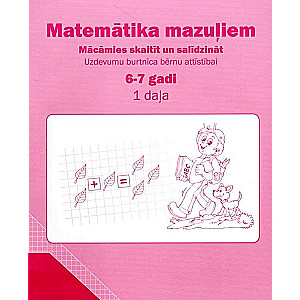 Matemātika mazuļiem
Mācāmies skaitīt un salīdzināt
Uzdevumu burtnīca bērnu attīstībai
6-7 gadi
1 daļa

+ =

ABC